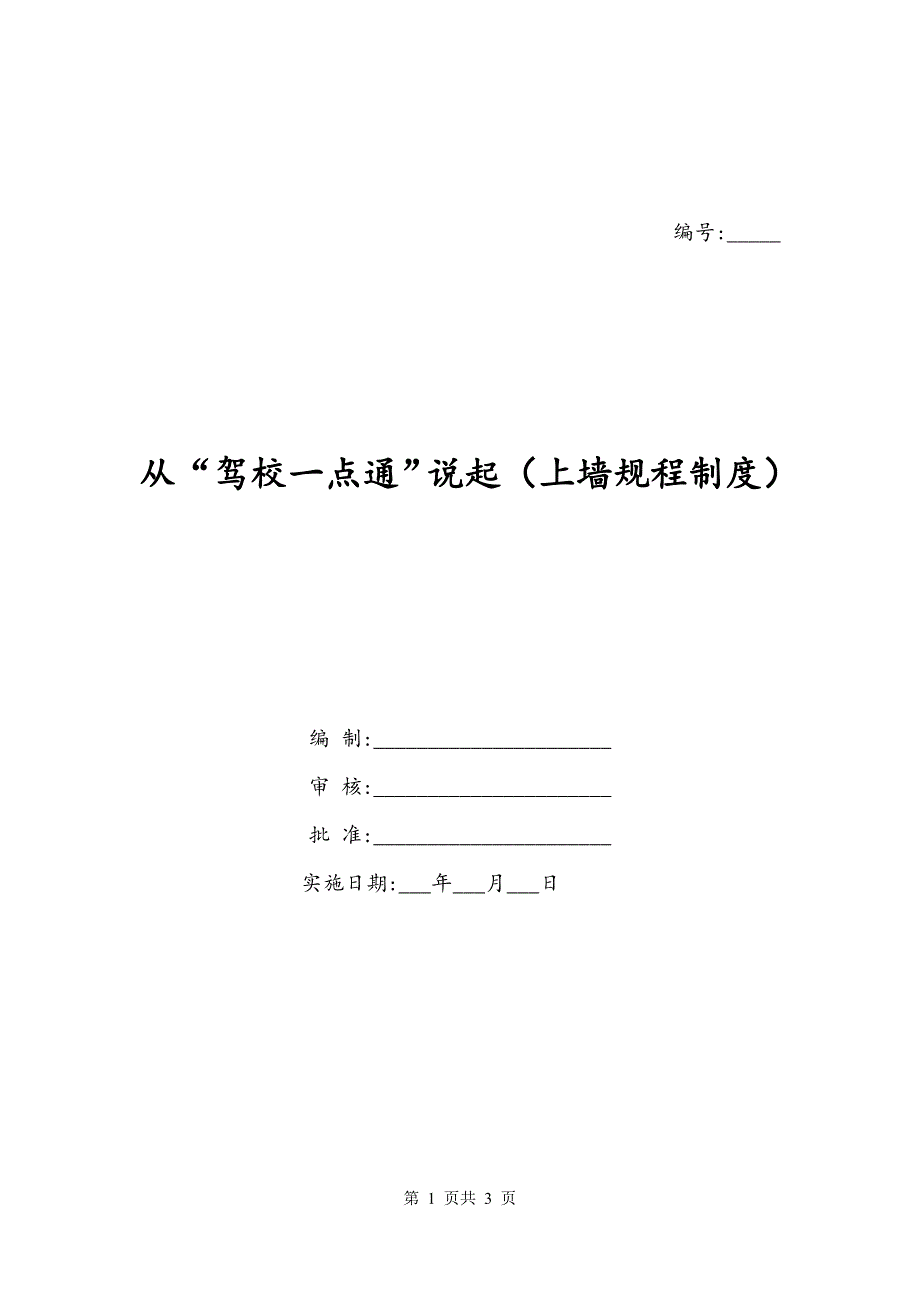 编号:______

从“驾校一点通”说起（上墙规程制度）

编 制:________________________

审 核:________________________

批 准:________________________

实施日期:___年___月___日

第 1 页共 3 页